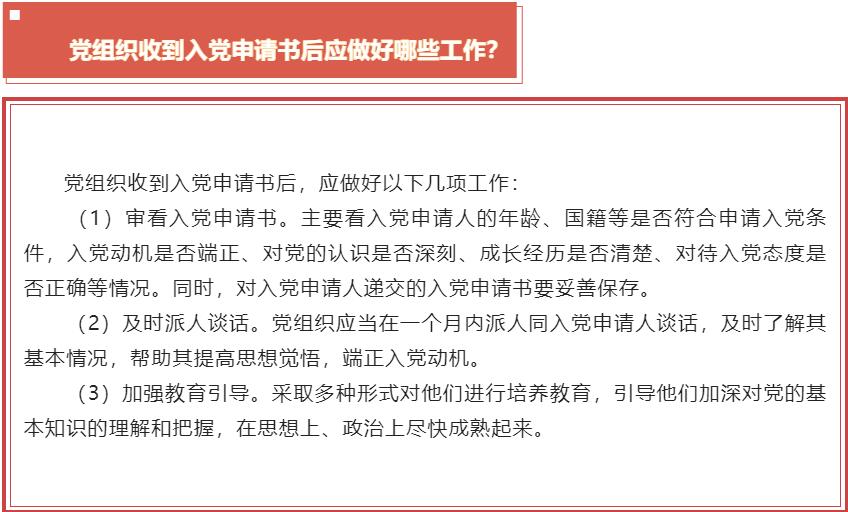 党组织收到入党申请书后应做好哪些工作?

党组织收到入党申请书后，应做好以下几项工作：

（1）审看入党申请书。主要看入党申请人的年龄、国籍等是否符合申请入党条件，入党动机是否端正、对党的认识是否深刻、成长经历是否清楚、对待入党态度是否正确等情况。同时，对入党申请人递交的入党申请书要妥善保存。

（2）及时派人谈话。党组织应当在一个月内派人同入党申请人谈话，及时了解其基本情况，帮助其提高思想觉悟，端正入党动机。

（3）加强教育引导。采取多种形式对他们进行培养教育，引导他们加深对党的基本知识的理解和把握，在思想上、政治上尽快成熟起来。